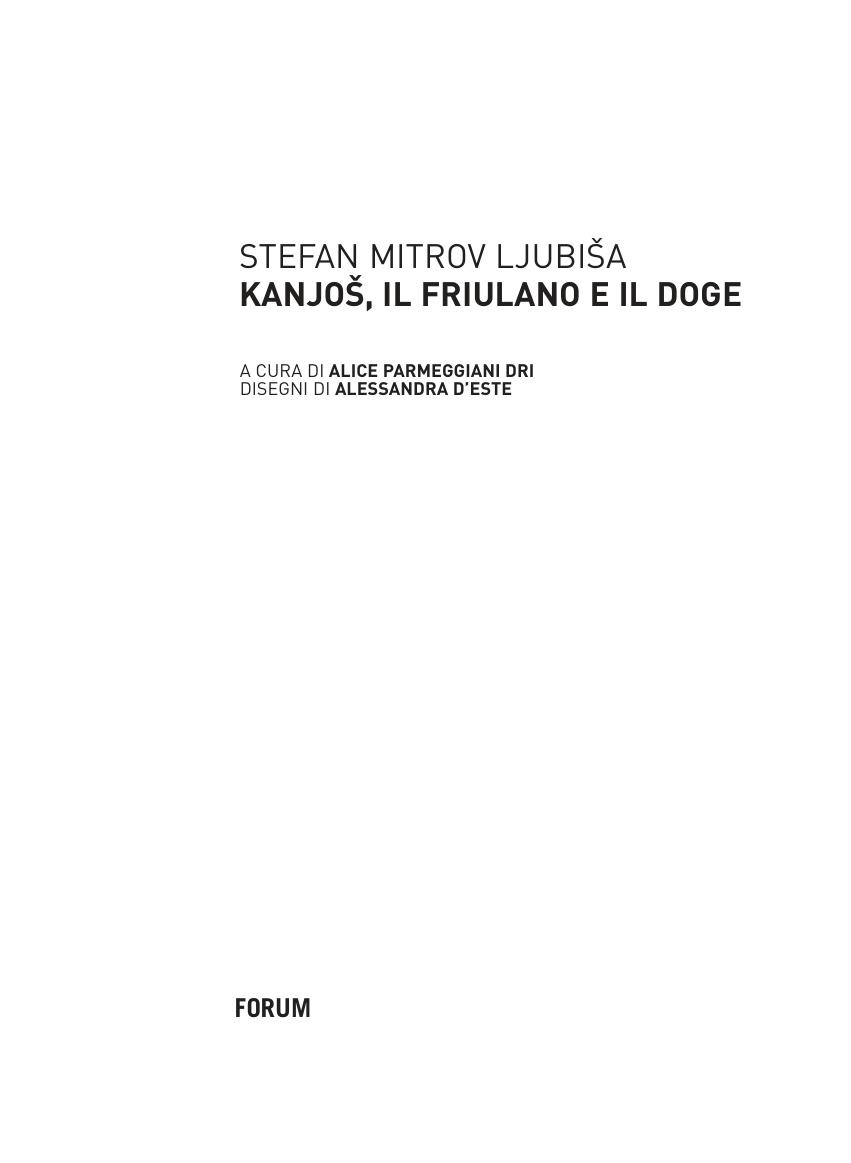 STEFAN MITROV LJUBIŠA
KANJOŠ, IL FRIULANO E IL DOGE

A CURA DI ALICE PARMEGGIANI DRI
DISEGNI DI ALESSANDRA D'ESTE

FORUM